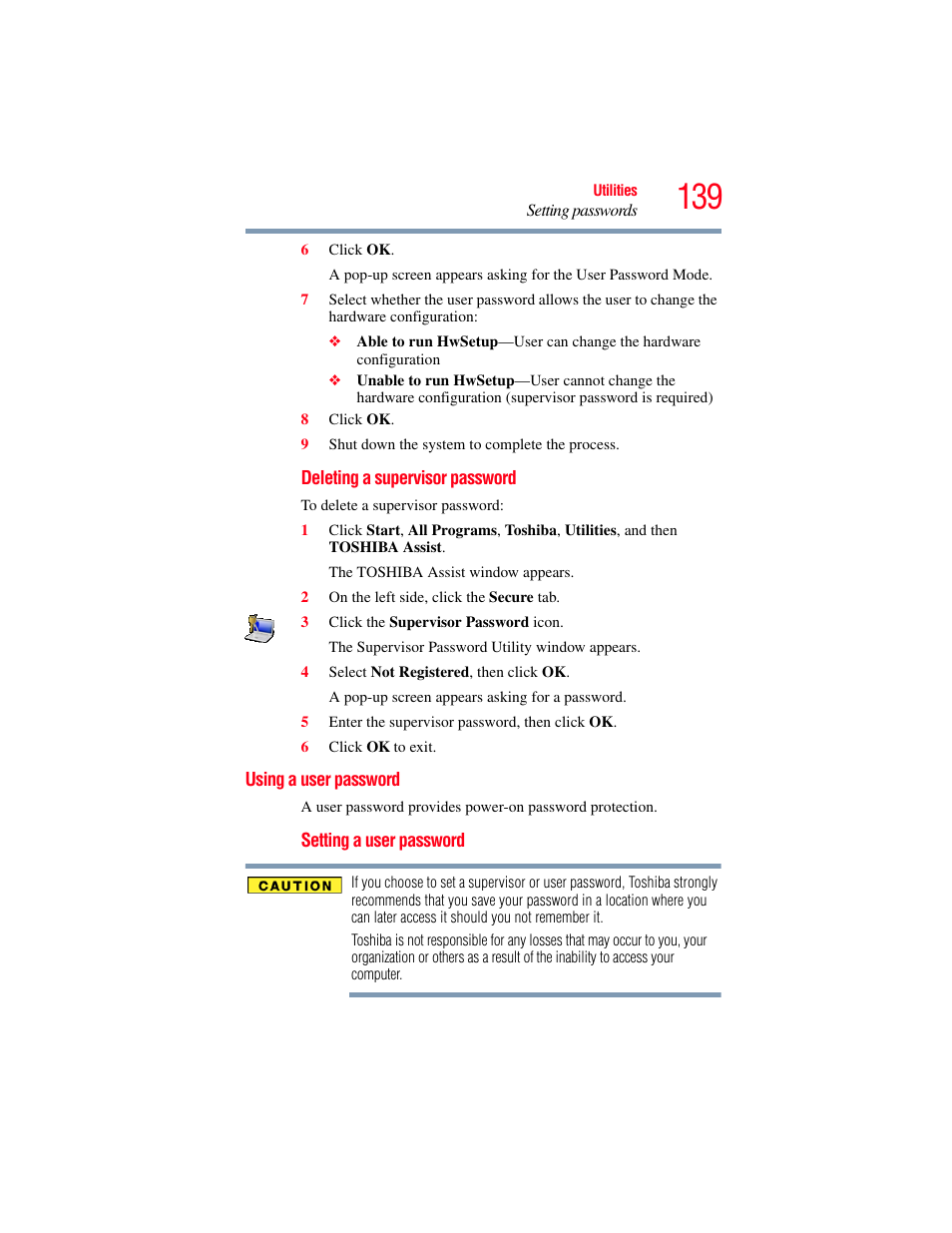 Utilities
Setting passwords
139

6 Click OK.

A pop-up screen appears asking for the User Password Mode.

7 Select whether the user password allows the user to change the hardware configuration:

❖ Able to run HwSetup—User can change the hardware configuration

❖ Unable to run HwSetup—User cannot change the hardware configuration (supervisor password is required)

8 Click OK.

9 Shut down the system to complete the process.

Deleting a supervisor password

To delete a supervisor password:

1 Click Start, All Programs, Toshiba, Utilities, and then TOSHIBA Assist.

The TOSHIBA Assist window appears.

2 On the left side, click the Secure tab.

3 Click the Supervisor Password icon.

The Supervisor Password Utility window appears.

4 Select Not Registered, then click OK.

A pop-up screen appears asking for a password.

5 Enter the supervisor password, then click OK.

6 Click OK to exit.

Using a user password

A user password provides power-on password protection.

Setting a user password

CAUTION

If you choose to set a supervisor or user password, Toshiba strongly recommends that you save your password in a location where you can later access it should you not remember it.

Toshiba is not responsible for any losses that may occur to you, your organization or others as a result of the inability to access your computer.